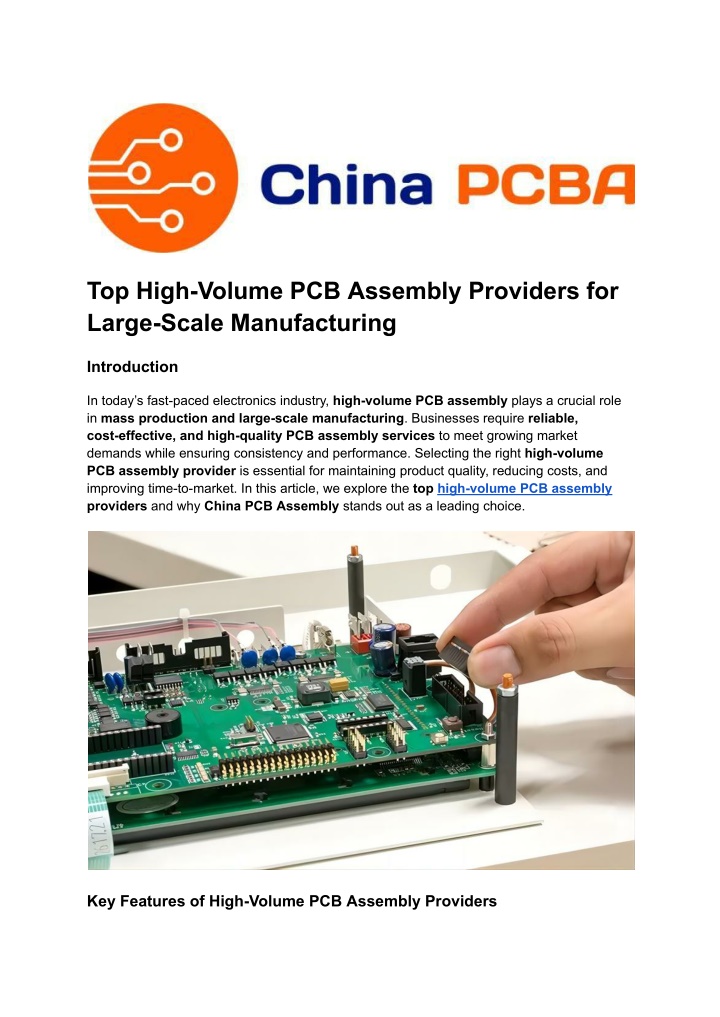 China PCBA

Top High-Volume PCB Assembly Providers for Large-Scale Manufacturing

Introduction

In today's fast-paced electronics industry, high-volume PCB assembly plays a crucial role in mass production and large-scale manufacturing. Businesses require reliable, cost-effective, and high-quality PCB assembly services to meet growing market demands while ensuring consistency and performance. Selecting the right high-volume PCB assembly provider is essential for maintaining product quality, reducing costs, and improving time-to-market. In this article, we explore the top high-volume PCB assembly providers and why China PCB Assembly stands out as a leading choice.

Key Features of High-Volume PCB Assembly Providers